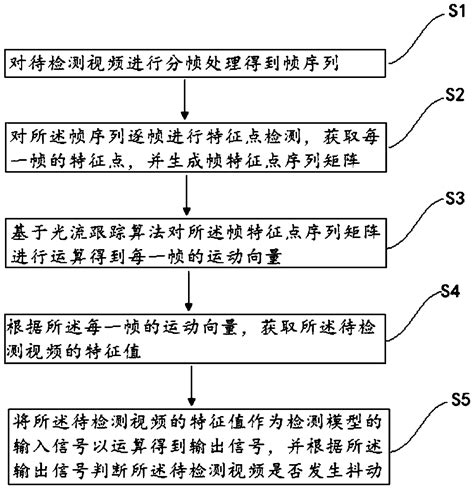 S1

对待检测视频进行分帧处理得到帧序列

S2

对所述帧序列逐帧进行特征点检测，获取每一帧的特征点，并生成帧特征点序列矩阵

S3

基于光流跟踪算法对所述帧特征点序列矩阵进行运算得到每一帧的运动向量

S4

根据所述每一帧的运动向量，获取所述待检测视频的特征值

S5

将所述待检测视频的特征值作为检测模型的输入信号以运算得到输出信号，并根据所述输出信号判断所述待检测视频是否发生抖动